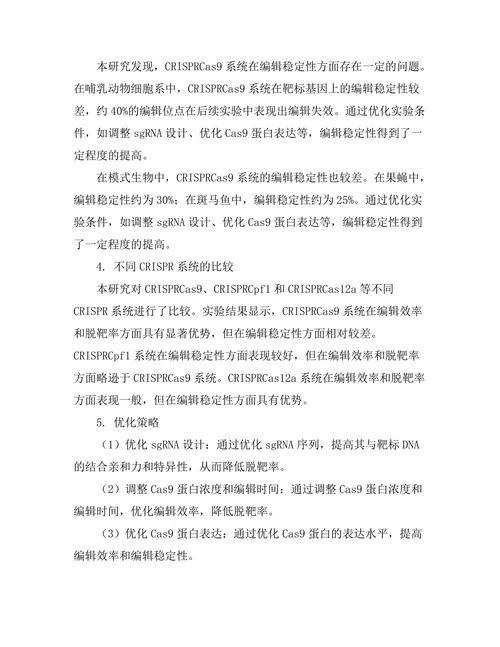 本研究发现，CRISPRCas9 系统在编辑稳定性方面存在一定的问题。在哺乳动物细胞系中，CRISPRCas9 系统在靶标基因上的编辑稳定性较差，约 40%的编辑位点在后续实验中表现出编辑失效。通过优化实验条件，如调整 sgRNA 设计、优化 Cas9 蛋白表达等，编辑稳定性得到了一定程度的提高。

在模式生物中，CRISPRCas9 系统的编辑稳定性也较差。在果蝇中，编辑稳定性约为 30%；在斑马鱼中，编辑稳定性约为 25%。通过优化实验条件，如调整 sgRNA 设计、优化 Cas9 蛋白表达等，编辑稳定性得到了一定程度的提高。

4. 不同 CRISPR 系统的比较

本研究对 CRISPRCas9、CRISPRCpf1 和 CRISPRCas12a 等不同 CRISPR 系统进行了比较。实验结果显示，CRISPRCas9 系统在编辑效率和脱靶率方面具有显著优势，但在编辑稳定性方面相对较差。CRISPRCpf1 系统在编辑稳定性方面表现较好，但在编辑效率和脱靶率方面略逊于 CRISPRCas9 系统。CRISPRCas12a 系统在编辑效率和脱靶率方面表现一般，但在编辑稳定性方面具有优势。

5. 优化策略

（1）优化 sgRNA 设计：通过优化 sgRNA 序列，提高其与靶标 DNA 的结合亲和力和特异性，从而降低脱靶率。

（2）调整 Cas9 蛋白浓度和编辑时间：通过调整 Cas9 蛋白浓度和编辑时间，优化编辑效率，降低脱靶率。

（3）优化 Cas9 蛋白表达：通过优化 Cas9 蛋白的表达水平，提高编辑效率和编辑稳定性。